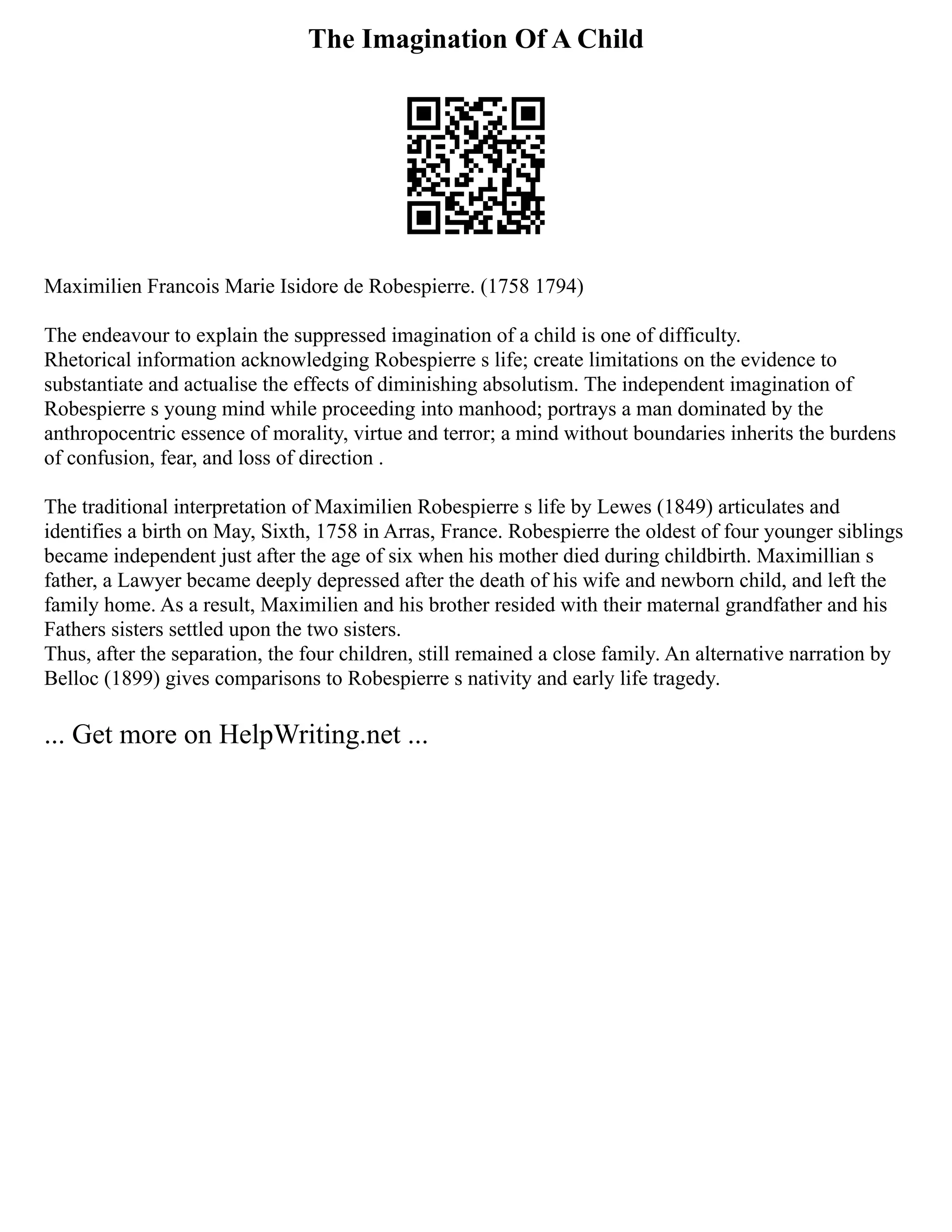 The Imagination Of A Child

Maximilien Francois Marie Isidore de Robespierre. (1758 1794)

The endeavour to explain the suppressed imagination of a child is one of difficulty.
Rhetorical information acknowledging Robespierre s life; create limitations on the evidence to substantiate and actualise the effects of diminishing absolutism. The independent imagination of Robespierre s young mind while proceeding into manhood; portrays a man dominated by the anthropocentric essence of morality, virtue and terror; a mind without boundaries inherits the burdens of confusion, fear, and loss of direction .

The traditional interpretation of Maximilien Robespierre s life by Lewes (1849) articulates and identifies a birth on May, Sixth, 1758 in Arras, France. Robespierre the oldest of four younger siblings became independent just after the age of six when his mother died during childbirth. Maximillian s father, a Lawyer became deeply depressed after the death of his wife and newborn child, and left the family home. As a result, Maximilien and his brother resided with their maternal grandfather and his Fathers sisters settled upon the two sisters.
Thus, after the separation, the four children, still remained a close family. An alternative narration by Belloc (1899) gives comparisons to Robespierre s nativity and early life tragedy.

... Get more on HelpWriting.net ...